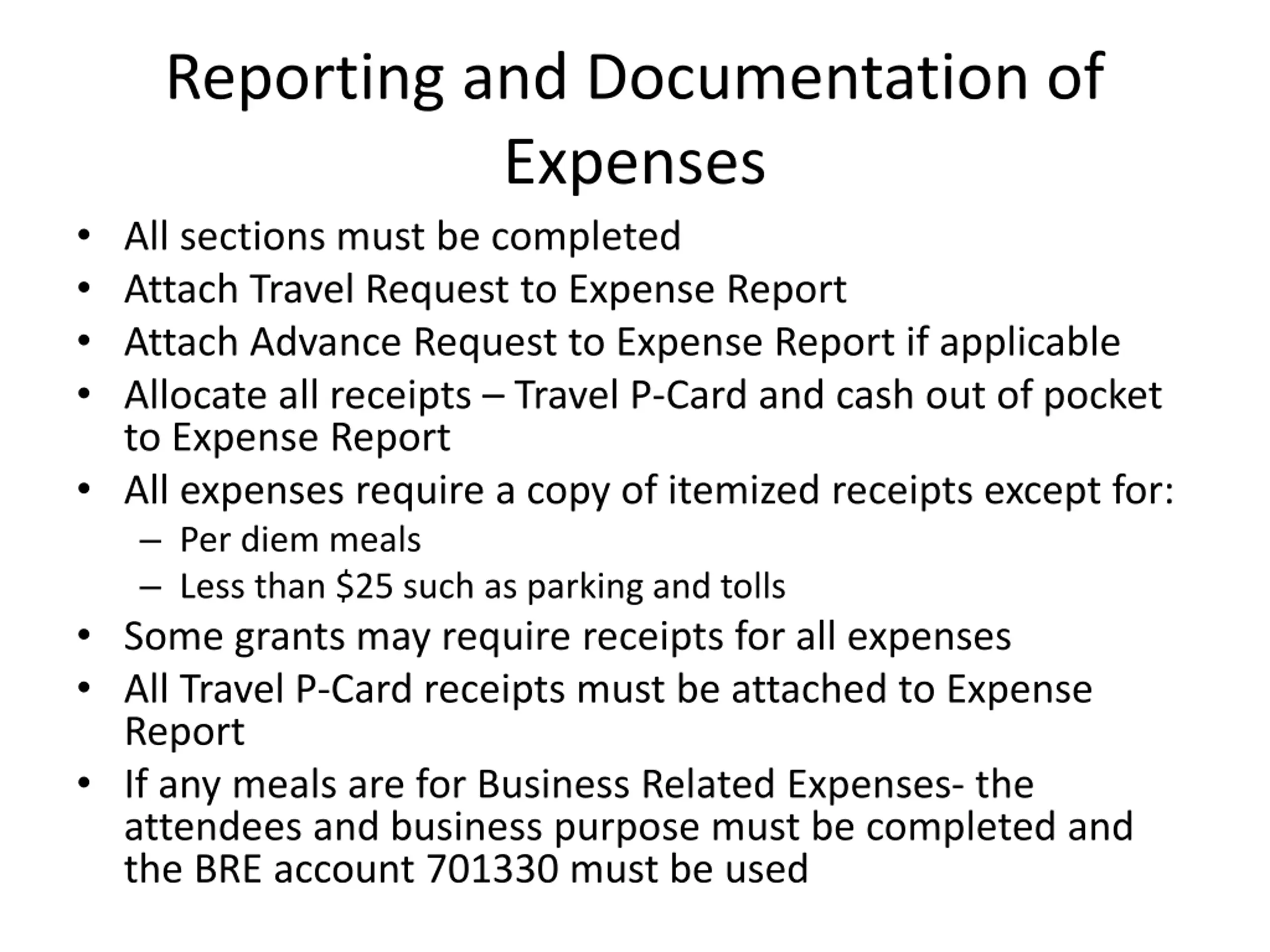 Reporting and Documentation of Expenses

• All sections must be completed
• Attach Travel Request to Expense Report
• Attach Advance Request to Expense Report if applicable
• Allocate all receipts – Travel P-Card and cash out of pocket to Expense Report
• All expenses require a copy of itemized receipts except for:
  – Per diem meals
  – Less than \$25 such as parking and tolls
• Some grants may require receipts for all expenses
• All Travel P-Card receipts must be attached to Expense Report
• If any meals are for Business Related Expenses- the attendees and business purpose must be completed and the BRE account 701330 must be used